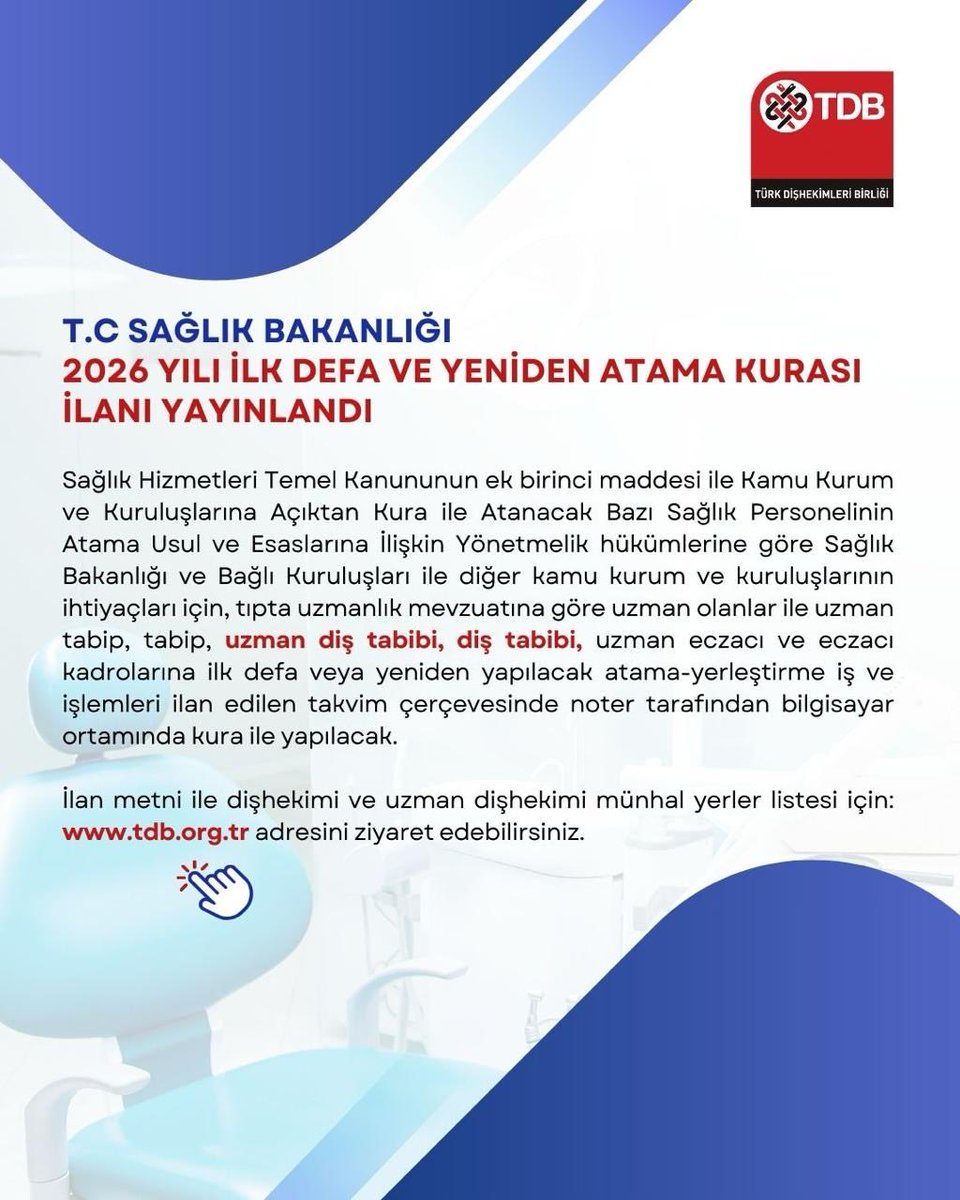 TDB
TÜRK DİŞHEKİMLERİ BİRLİĞİ

T.C SAĞLIK BAKANLIĞI
2026 YILI İLK DEFA VE YENİDEN ATAMA KURASI İLANI YAYINLANDI

Sağlık Hizmetleri Temel Kanununun ek birinci maddesi ile Kamu Kurum ve Kuruluşlarına Açıktan Kura ile Atanacak Bazı Sağlık Personelinin Atama Usul ve Esaslarına İlişkin Yönetmelik hükümlerine göre Sağlık Bakanlığı ve Bağlı Kuruluşları ile diğer kamu kurum ve kuruluşlarının ihtiyaçları için, tıpta uzmanlık mevzuatına göre uzman olanlar ile uzman tabip, tabip, uzman diş tabibi, diş tabibi, uzman eczacı ve eczacı kadrolarına ilk defa veya yeniden yapılacak atama-yerleştirme iş ve işlemleri ilan edilen takvim çerçevesinde noter tarafından bilgisayar ortamında kura ile yapılacak.

İlan metni ile dişhekimi ve uzman dişhekimi münhal yerler listesi için: www.tdb.org.tr adresini ziyaret edebilirsiniz.